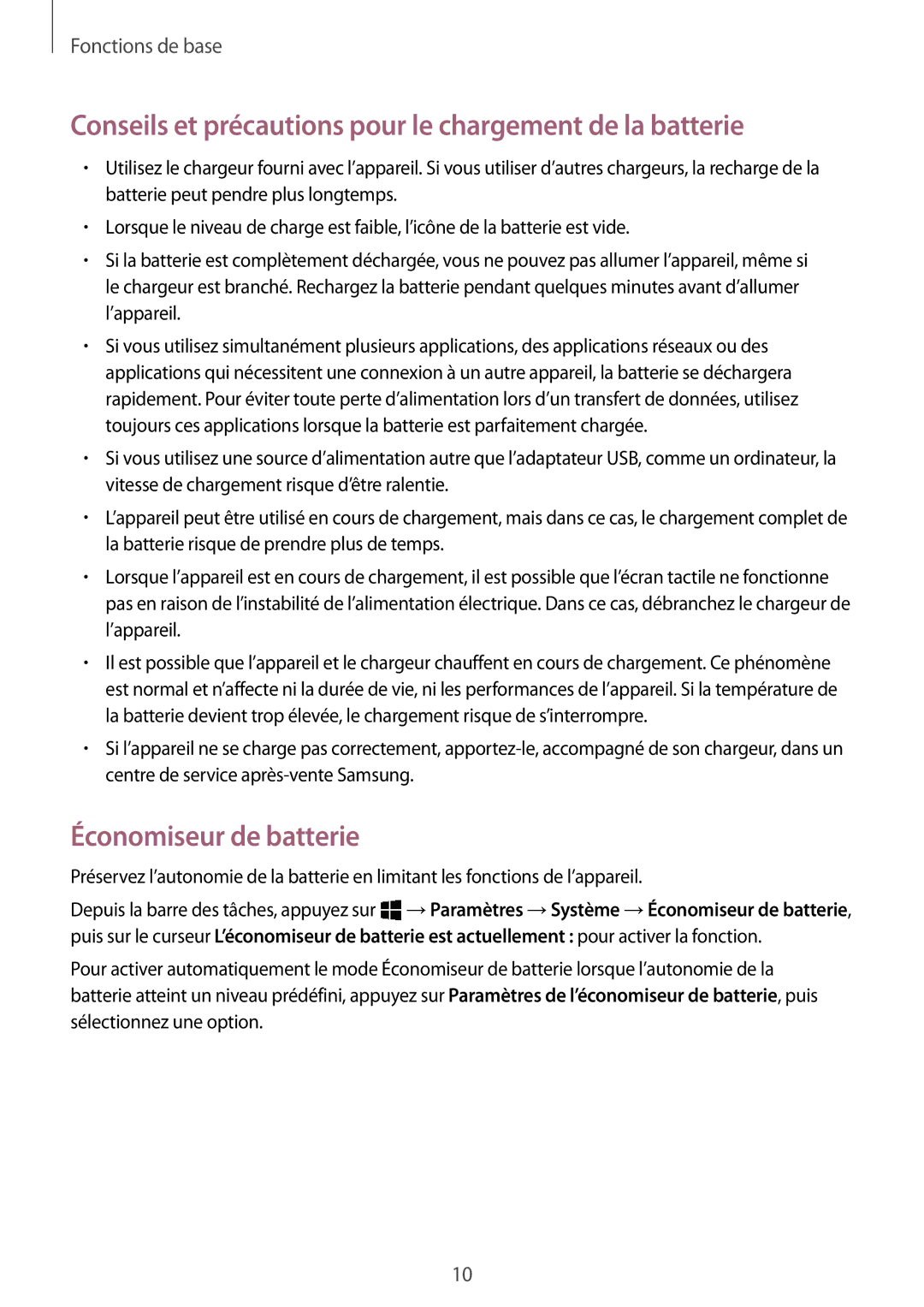 Fonctions de base

Conseils et précautions pour le chargement de la batterie

• Utilisez le chargeur fourni avec l'appareil. Si vous utiliser d'autres chargeurs, la recharge de la batterie peut pendre plus longtemps.

• Lorsque le niveau de charge est faible, l'icône de la batterie est vide.

• Si la batterie est complètement déchargée, vous ne pouvez pas allumer l'appareil, même si le chargeur est branché. Rechargez la batterie pendant quelques minutes avant d'allumer l'appareil.

• Si vous utilisez simultanément plusieurs applications, des applications réseaux ou des applications qui nécessitent une connexion à un autre appareil, la batterie se déchargera rapidement. Pour éviter toute perte d'alimentation lors d'un transfert de données, utilisez toujours ces applications lorsque la batterie est parfaitement chargée.

• Si vous utilisez une source d'alimentation autre que l'adaptateur USB, comme un ordinateur, la vitesse de chargement risque d'être ralentie.

• L'appareil peut être utilisé en cours de chargement, mais dans ce cas, le chargement complet de la batterie risque de prendre plus de temps.

• Lorsque l'appareil est en cours de chargement, il est possible que l'écran tactile ne fonctionne pas en raison de l'instabilité de l'alimentation électrique. Dans ce cas, débranchez le chargeur de l'appareil.

• Il est possible que l'appareil et le chargeur chauffent en cours de chargement. Ce phénomène est normal et n'affecte ni la durée de vie, ni les performances de l'appareil. Si la température de la batterie devient trop élevée, le chargement risque de s'interrompre.

• Si l'appareil ne se charge pas correctement, apportez-le, accompagné de son chargeur, dans un centre de service après-vente Samsung.

Économiseur de batterie

Préservez l'autonomie de la batterie en limitant les fonctions de l'appareil.

Depuis la barre des tâches, appuyez sur → Paramètres → Système → Économiseur de batterie, puis sur le curseur L'économiseur de batterie est actuellement : pour activer la fonction.

Pour activer automatiquement le mode Économiseur de batterie lorsque l'autonomie de la batterie atteint un niveau prédéfini, appuyez sur Paramètres de l'économiseur de batterie, puis sélectionnez une option.

10